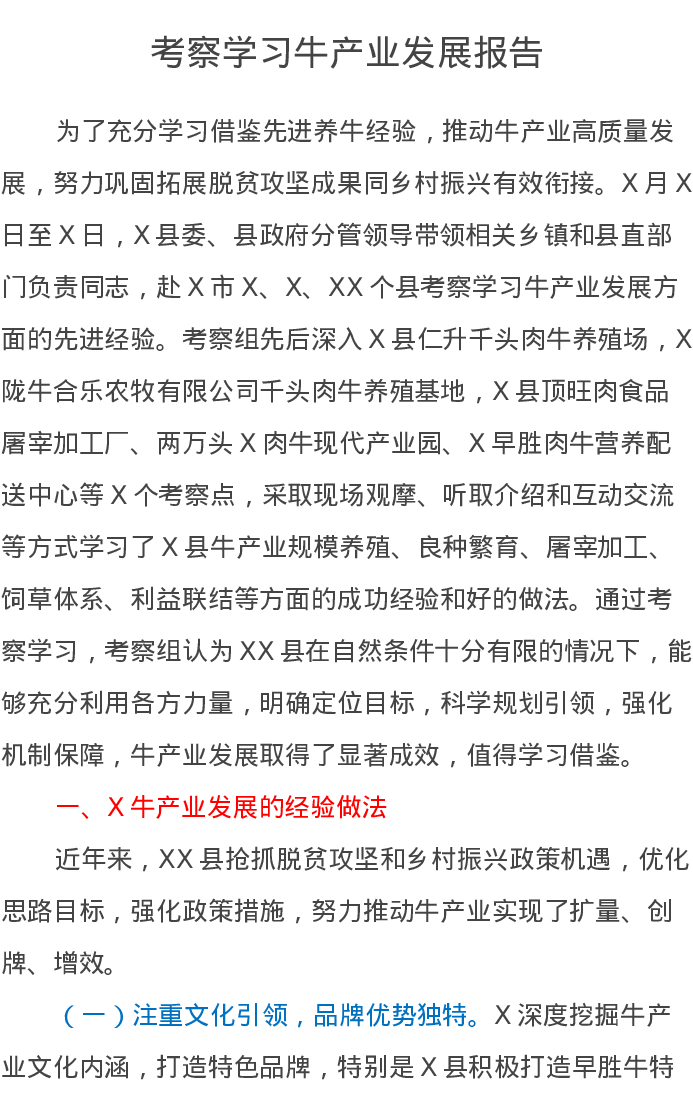 考察学习牛产业发展报告

为了充分学习借鉴先进养牛经验，推动牛产业高质量发展，努力巩固拓展脱贫攻坚成果同乡村振兴有效衔接。X月X日至X日，X县委、县政府分管领导带领相关乡镇和县直部门负责同志，赴X市X、X、XX个县考察学习牛产业发展方面的先进经验。考察组先后深入X县仁升千头肉牛养殖场，X陇牛合乐农牧有限公司千头肉牛养殖基地，X县顶旺肉食品屠宰加工厂、两万头X肉牛现代产业园、X早胜肉牛营养配送中心等X个考察点，采取现场观摩、听取介绍和互动交流等方式学习了X县牛产业规模养殖、良种繁育、屠宰加工、饲草体系、利益联结等方面的成功经验和好的做法。通过考察学习，考察组认为XX县在自然条件十分有限的情况下，能够充分利用各方力量，明确定位目标，科学规划引领，强化机制保障，牛产业发展取得了显著成效，值得学习借鉴。

一、X牛产业发展的经验做法

近年来，XX县抢抓脱贫攻坚和乡村振兴政策机遇，优化思路目标，强化政策措施，努力推动牛产业实现了扩量、创牌、增效。

（一）注重文化引领，品牌优势独特。X深度挖掘牛产业文化内涵，打造特色品牌，特别是X县积极打造早胜牛特